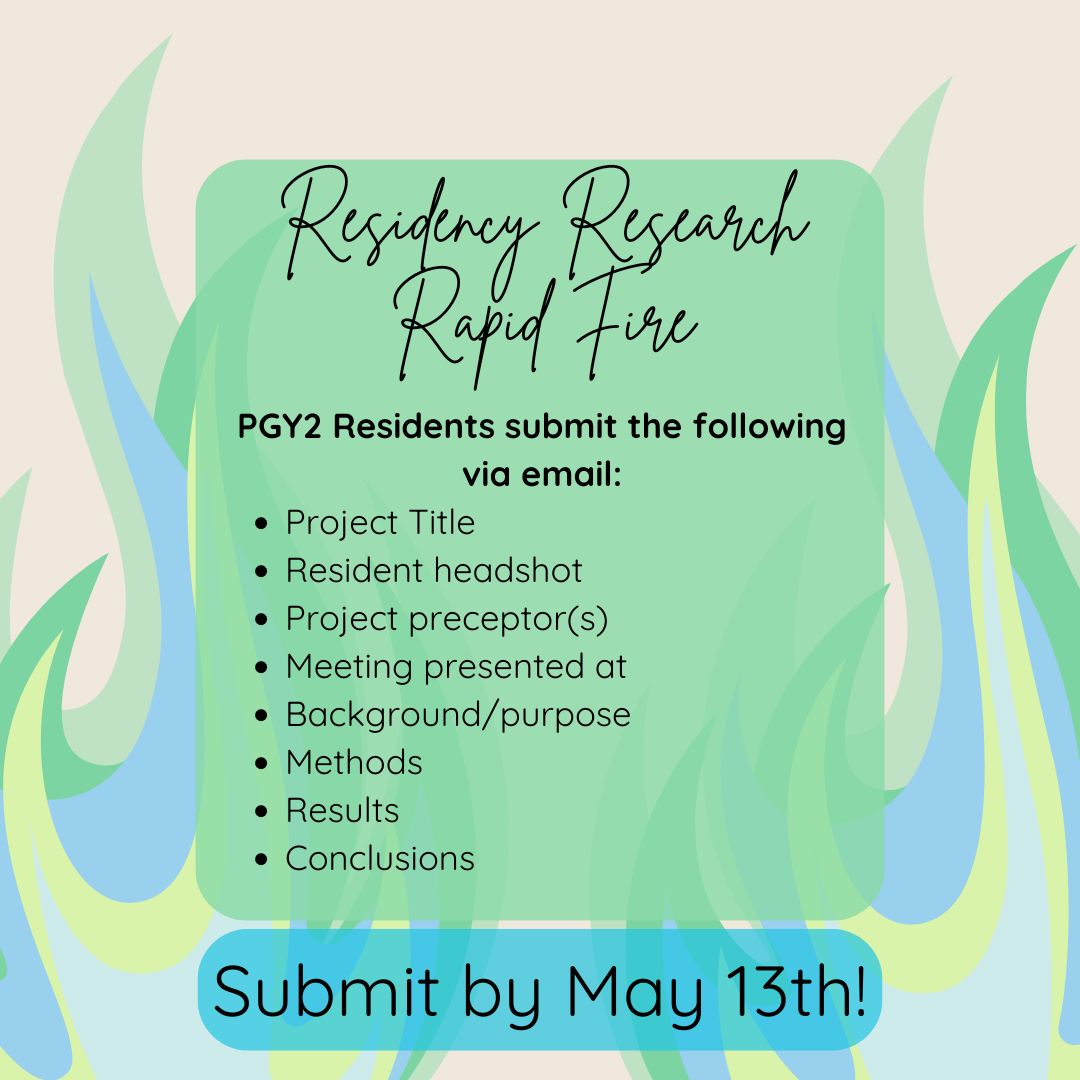 Residency Research Rapid Fire

PGY2 Residents submit the following via email:

- Project Title
- Resident headshot
- Project preceptor(s)
- Meeting presented at
- Background/purpose
- Methods
- Results
- Conclusions

Submit by May 13th!